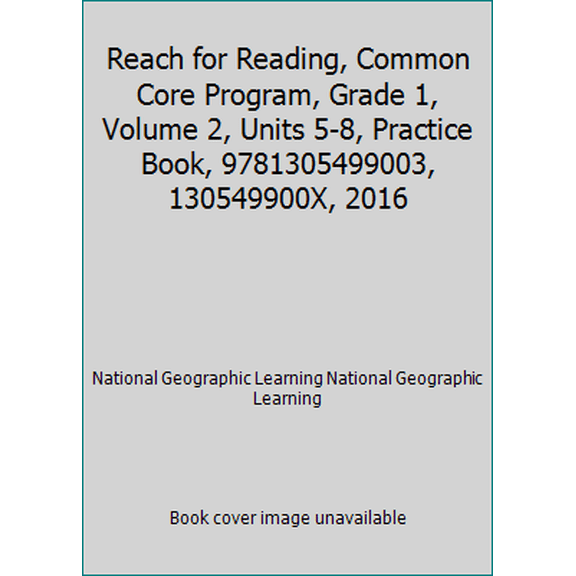 Reach for Reading, Common Core Program, Grade 1, Volume 2, Units 5-8, Practice Book, 9781305499003, 130549900X, 2016

National Geographic Learning National Geographic Learning

Book cover image unavailable